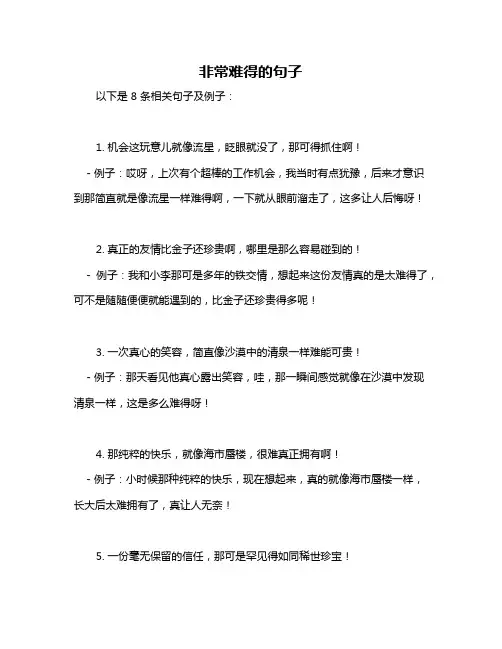 非常难得的句子

以下是 8 条相关句子及例子：

1. 机会这玩意儿就像流星，眨眼就没了，那可得抓住啊！

- 例子：哎呀，上次有个超棒的工作机会，我当时有点犹豫，后来才意识到那简直就是像流星一样难得啊，一下就从眼前溜走了，这多让人后悔呀！

2. 真正的友情比金子还珍贵啊，哪里是那么容易碰到的！

- 例子：我和小李那可是多年的铁交情，想起来这份友情真的是太难得了，可不是随随便便就能遇到的，比金子还珍贵得多呢！

3. 一次真心的笑容，简直像沙漠中的清泉一样难能可贵！

- 例子：那天看见他真心露出笑容，哇，那一瞬间感觉就像在沙漠中发现清泉一样，这是多么难得呀！

4. 那纯粹的快乐，就像海市蜃楼，很难真正拥有啊！

- 例子：小时候那种纯粹的快乐，现在想起来，真的就像海市蜃楼一样，长大后太难拥有了，真让人无奈！

5. 一份毫无保留的信任，那可是罕见得如同稀世珍宝！